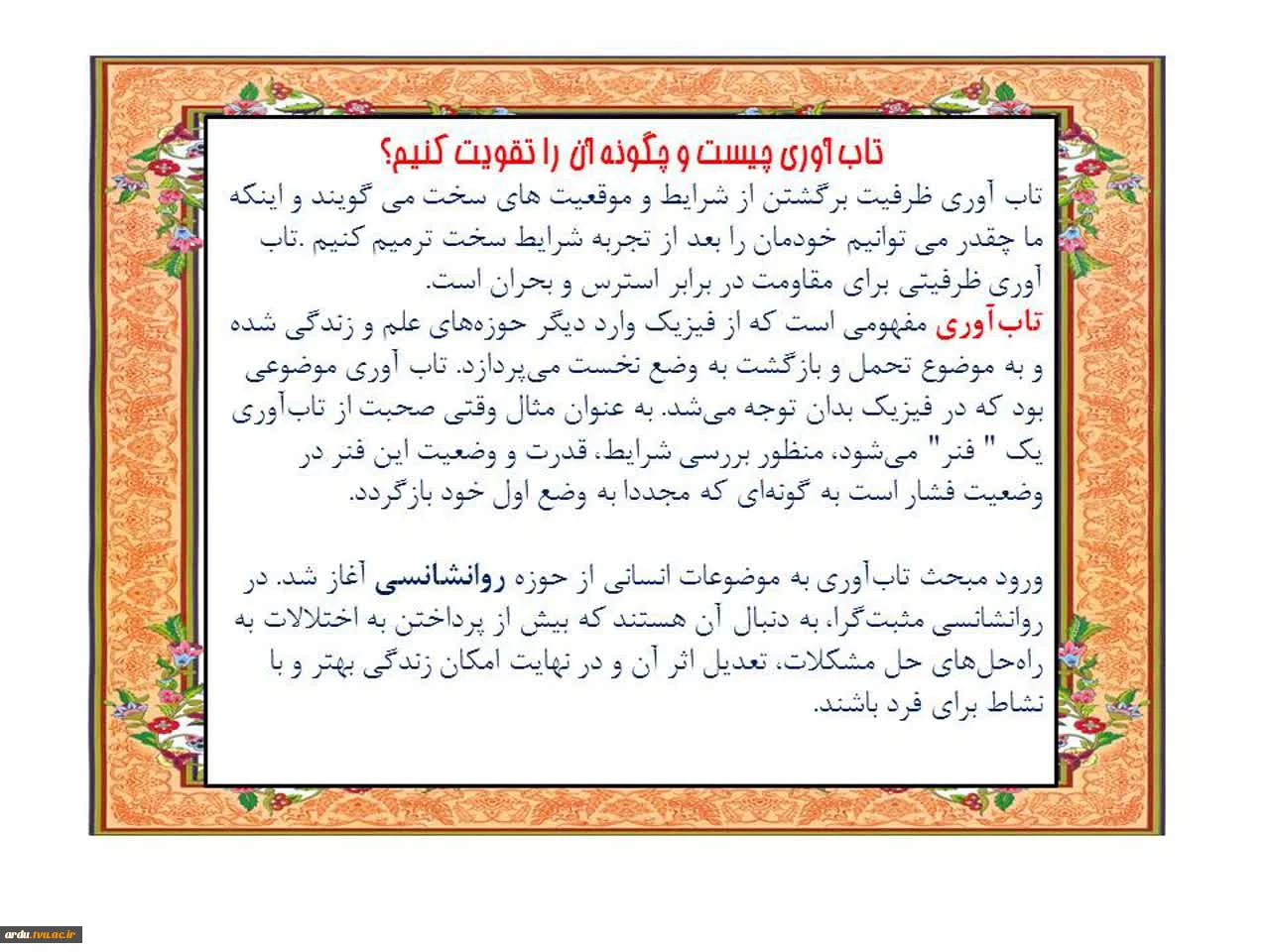 تاب آوری چیست و چگونه آن را تقویت کنیم؟

تاب آوری ظرفیت برگشتن از شرایط و موقعیت های سخت می گویند و اینکه ما چقدر می توانیم خودمان را بعد از تجربه شرایط سخت ترمیم کنیم .تاب آوری ظرفیتی برای مقاومت در برابر استرس و بحران است.

تاب آوری مفهومی است که از فیزیک وارد دیگر حوزه‌های علم و زندگی شده و به موضوع تحمل و بازگشت به وضع نخست می‌پردازد. تاب آوری موضوعی بود که در فیزیک بدان توجه می‌شد. به عنوان مثال وقتی صحبت از تاب‌آوری یک " فنر" می‌شود، منظور بررسی شرایط، قدرت و وضعیت این فنر در وضعیت فشار است به گونه‌ای که مجددا به وضع اول خود بازگردد.

ورود مبحث تاب‌آوری به موضوعات انسانی از حوزه روانشانسی آغاز شد. در روانشانسی مثبت‌گرا، به دنبال آن هستند که بیش از پرداختن به اختلالات به راه‌حل‌های حل مشکلات، تعدیل اثر آن و در نهایت امکان زندگی بهتر و با نشاط برای فرد باشند.

ardu.tvu.ac.ir